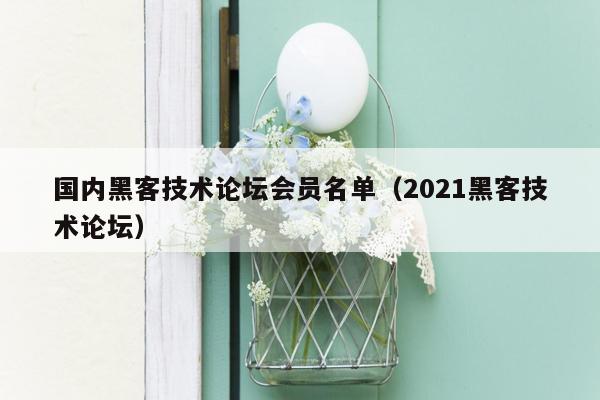 国内黑客技术论坛会员名单（2021黑客技术论坛）